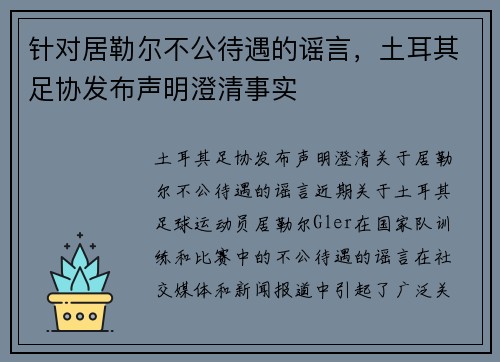 针对居勒尔不公待遇的谣言，土耳其足协发布声明澄清事实

土耳其足协发布声明澄清关于居勒尔不公待遇的谣言近期关于土耳其足球运动员居勒尔Gler在国家队训练和比赛中的不公待遇的谣言在社交媒体和新闻报道中引起了广泛关